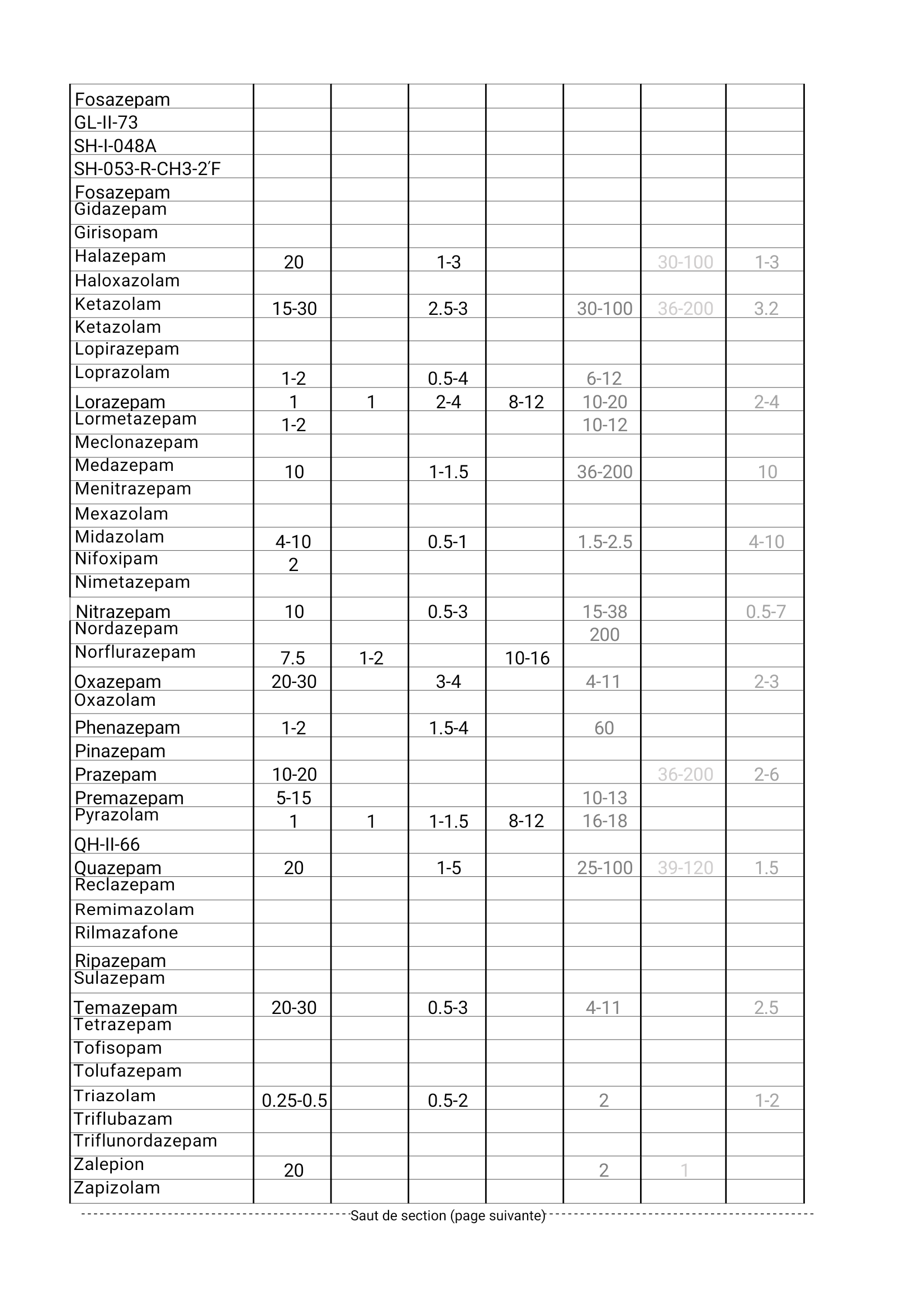 | | | | | | | | |
|---|---|---|---|---|---|---|---|
| Fosazepam | | | | | | | |
| GL-II-73 | | | | | | | |
| SH-I-048A | | | | | | | |
| SH-053-R-CH3-2′F | | | | | | | |
| Fosazepam | | | | | | | |
| Gidazepam | | | | | | | |
| Girisopam | | | | | | | |
| Halazepam | 20 | | 1-3 | | | 30-100 | 1-3 |
| Haloxazolam | | | | | | | |
| Ketazolam | 15-30 | | 2.5-3 | | 30-100 | 36-200 | 3.2 |
| Ketazolam | | | | | | | |
| Lopirazepam | | | | | | | |
| Loprazolam | 1-2 | | 0.5-4 | | 6-12 | | |
| Lorazepam | 1 | 1 | 2-4 | 8-12 | 10-20 | | 2-4 |
| Lormetazepam | 1-2 | | | | 10-12 | | |
| Meclonazepam | | | | | | | |
| Medazepam | 10 | | 1-1.5 | | 36-200 | | 10 |
| Menitrazepam | | | | | | | |
| Mexazolam | | | | | | | |
| Midazolam | 4-10 | | 0.5-1 | | 1.5-2.5 | | 4-10 |
| Nifoxipam | 2 | | | | | | |
| Nimetazepam | | | | | | | |
| Nitrazepam | 10 | | 0.5-3 | | 15-38 | | 0.5-7 |
| Nordazepam | | | | | 200 | | |
| Norflurazepam | 7.5 | 1-2 | | 10-16 | | | |
| Oxazepam | 20-30 | | 3-4 | | 4-11 | | 2-3 |
| Oxazolam | | | | | | | |
| Phenazepam | 1-2 | | 1.5-4 | | 60 | | |
| Pinazepam | | | | | | | |
| Prazepam | 10-20 | | | | | 36-200 | 2-6 |
| Premazepam | 5-15 | | | | 10-13 | | |
| Pyrazolam | 1 | 1 | 1-1.5 | 8-12 | 16-18 | | |
| QH-II-66 | | | | | | | |
| Quazepam | 20 | | 1-5 | | 25-100 | 39-120 | 1.5 |
| Reclazepam | | | | | | | |
| Remimazolam | | | | | | | |
| Rilmazafone | | | | | | | |
| Ripazepam | | | | | | | |
| Sulazepam | | | | | | | |
| Temazepam | 20-30 | | 0.5-3 | | 4-11 | | 2.5 |
| Tetrazepam | | | | | | | |
| Tofisopam | | | | | | | |
| Tolufazepam | | | | | | | |
| Triazolam | 0.25-0.5 | | 0.5-2 | | 2 | | 1-2 |
| Triflubazam | | | | | | | |
| Triflunordazepam | | | | | | | |
| Zalepion | 20 | | | | 2 | 1 | |
| Zapizolam | | | | | | | |

Saut de section (page suivante)